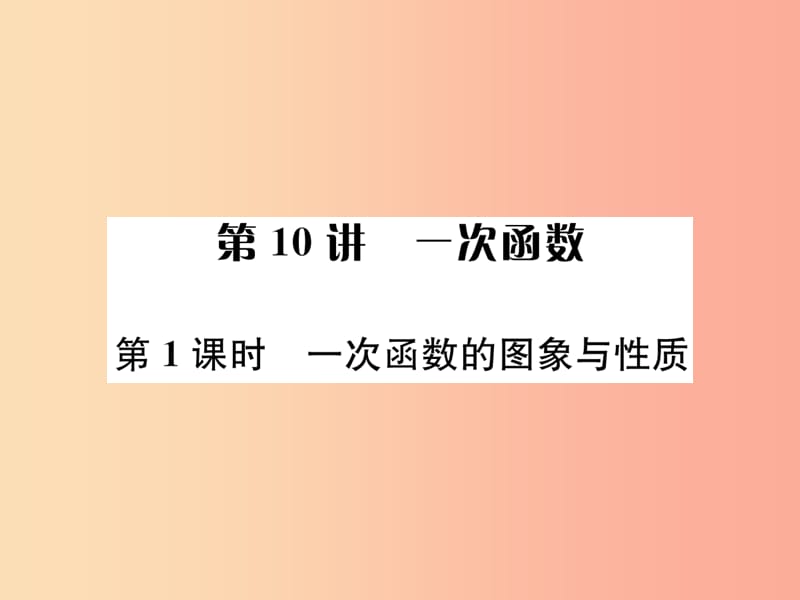 第 10 讲　一次函数

第 1 课时　一次函数的图象与性质